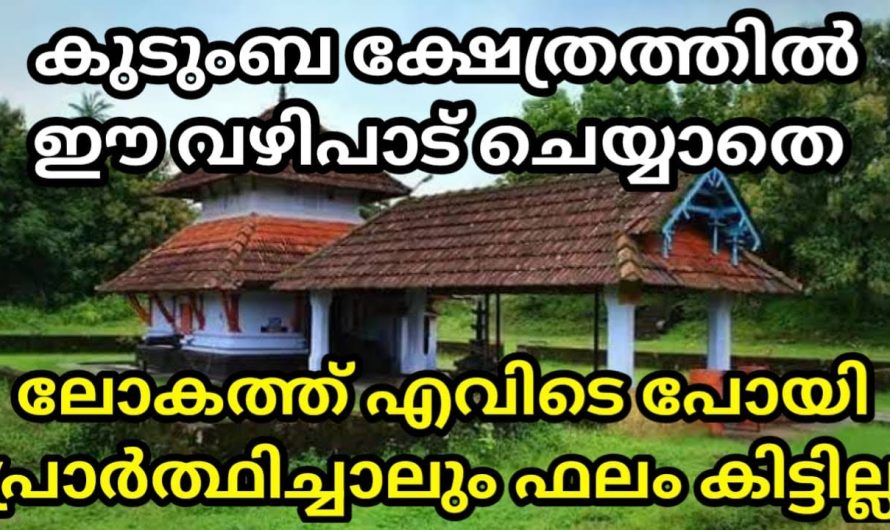 കുടുംബ ക്ഷേത്രത്തിൽ ഈ വഴിപാട് ചെയ്യാതെ

ലോകത്ത് എവിടെ പോയി പ്രാർത്ഥിച്ചാലും ഫലം കിട്ടില്ല